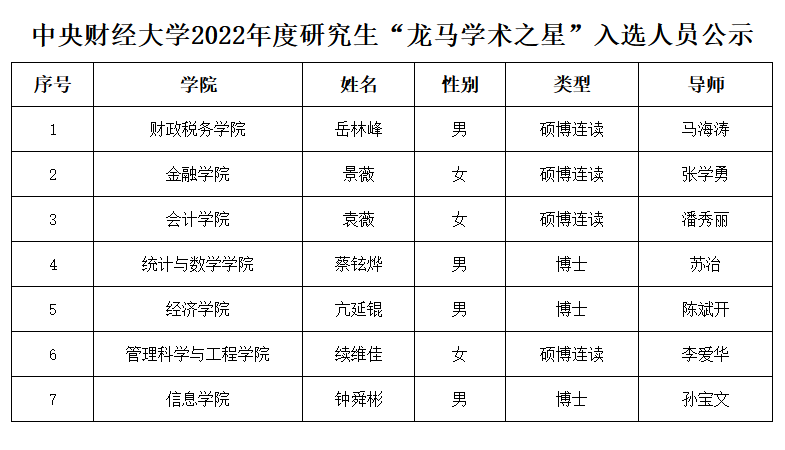 中央财经大学2022年度研究生“龙马学术之星”入选人员公示

| 序号 | 学院 | 姓名 | 性别 | 类型 | 导师 |
|---|---|---|---|---|---|
| 1 | 财政税务学院 | 岳林峰 | 男 | 硕博连读 | 马海涛 |
| 2 | 金融学院 | 景薇 | 女 | 硕博连读 | 张学勇 |
| 3 | 会计学院 | 袁薇 | 女 | 硕博连读 | 潘秀丽 |
| 4 | 统计与数学学院 | 蔡铉烨 | 男 | 博士 | 苏治 |
| 5 | 经济学院 | 亢延锟 | 男 | 博士 | 陈斌开 |
| 6 | 管理科学与工程学院 | 续维佳 | 女 | 硕博连读 | 李爱华 |
| 7 | 信息学院 | 钟舜彬 | 男 | 博士 | 孙宝文 |